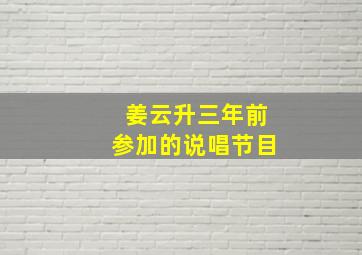 姜云升三年前
参加的说唱节目